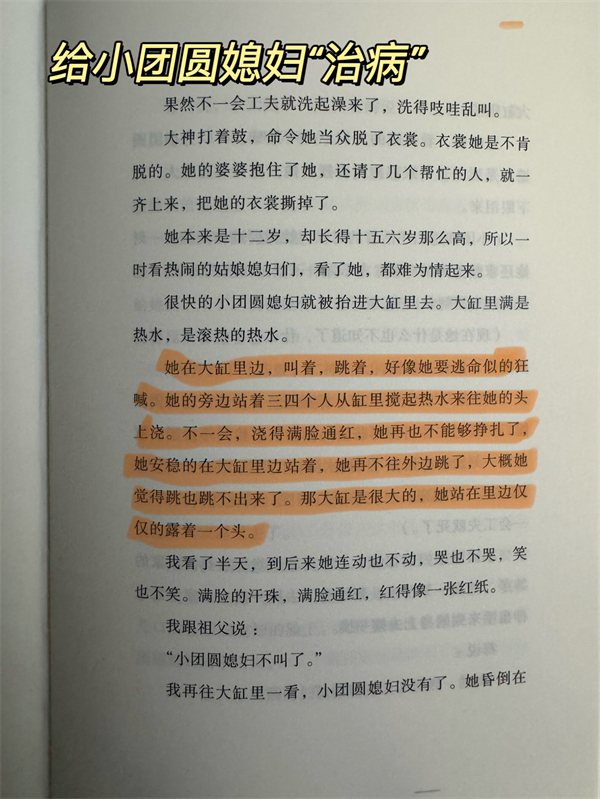 给小团圆媳妇“治病”

果然不一会工夫就洗起澡来了，洗得吱哇乱叫。

大神打着鼓，命令她当众脱了衣裳。衣裳她是不肯脱的。她的婆婆抱住了她，还请了几个帮忙的人，就一齐上来，把她的衣裳撕掉了。

她本来是十二岁，却长得十五六岁那么高，所以一时看热闹的姑娘媳妇们，看了她，都难为情起来。

很快的小团圆媳妇就被抬进大缸里去。大缸里满是热水，是滚热的热水。

她在大缸里边，叫着，跳着，好像她要逃命似的狂喊。她的旁边站着三四个人从缸里搅起热水来往她的头上浇。不一会，浇得满脸通红，她再也不能够挣扎了，她安稳的在大缸里边站着，她再不往外边跳了，大概她觉得跳也跳不出来了。那大缸是很大的，她站在里边仅仅的露着一个头。

我看了半天，到后来她连动也不动，哭也不哭，笑也不笑。满脸的汗珠，满脸通红，红得像一张红纸。

我跟祖父说：

“小团圆媳妇不叫了。”

我再往大缸里一看，小团圆媳妇没有了。她昏倒在